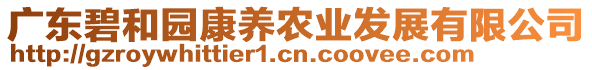 广东碧和园康养农业发展有限公司
http://gzroywhittier1.cn.coovee.com